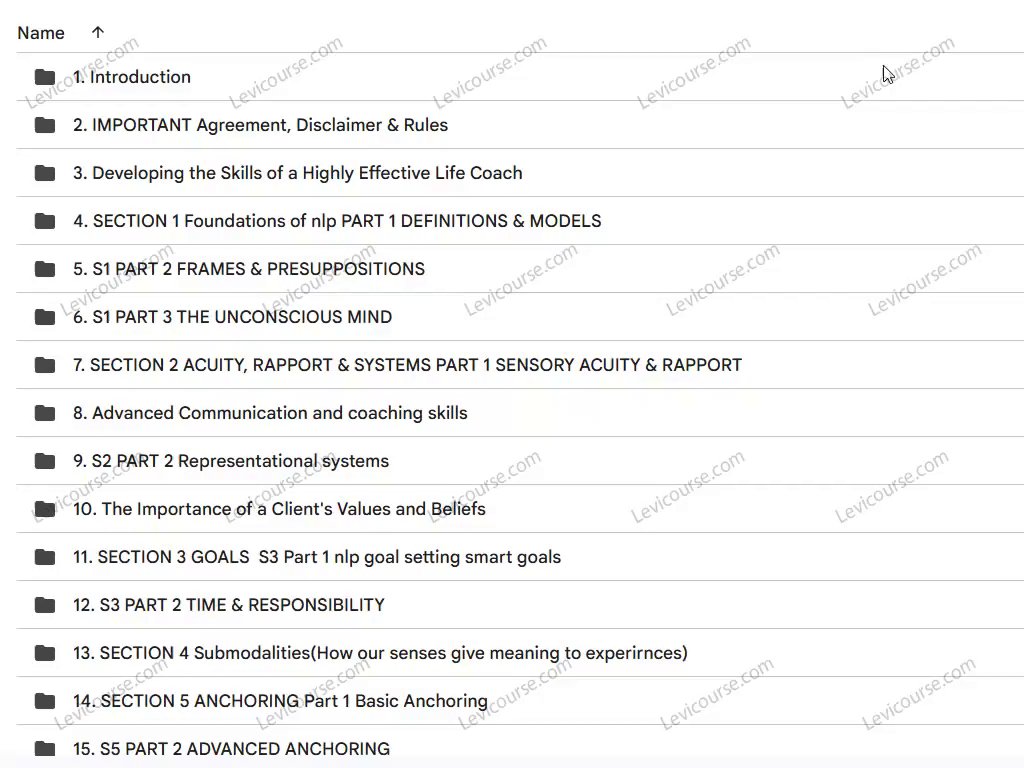 Name ↑

1. Introduction

2. IMPORTANT Agreement, Disclaimer & Rules

3. Developing the Skills of a Highly Effective Life Coach

4. SECTION 1 Foundations of nlp PART 1 DEFINITIONS & MODELS

5. S1 PART 2 FRAMES & PRESUPPOSITIONS

6. S1 PART 3 THE UNCONSCIOUS MIND

7. SECTION 2 ACUITY, RAPPORT & SYSTEMS PART 1 SENSORY ACUITY & RAPPORT

8. Advanced Communication and coaching skills

9. S2 PART 2 Representational systems

10. The Importance of a Client's Values and Beliefs

11. SECTION 3 GOALS S3 Part 1 nlp goal setting smart goals

12. S3 PART 2 TIME & RESPONSIBILITY

13. SECTION 4 Submodalities(How our senses give meaning to experirnces)

14. SECTION 5 ANCHORING Part 1 Basic Anchoring

15. S5 PART 2 ADVANCED ANCHORING

Levicourse.com